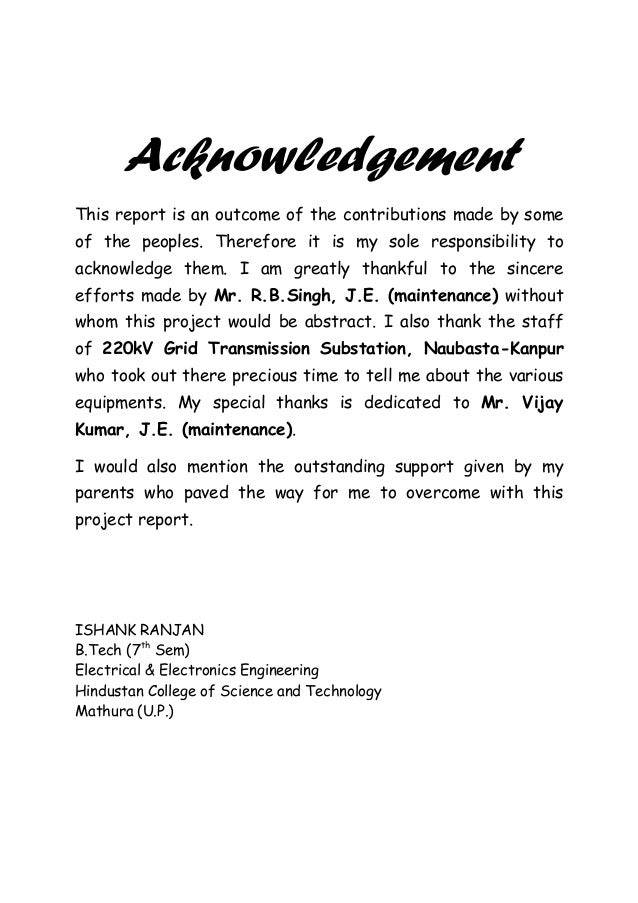 Acknowledgement

This report is an outcome of the contributions made by some of the peoples. Therefore it is my sole responsibility to acknowledge them. I am greatly thankful to the sincere efforts made by Mr. R.B.Singh, J.E. (maintenance) without whom this project would be abstract. I also thank the staff of 220kV Grid Transmission Substation, Naubasta-Kanpur who took out there precious time to tell me about the various equipments. My special thanks is dedicated to Mr. Vijay Kumar, J.E. (maintenance).

I would also mention the outstanding support given by my parents who paved the way for me to overcome with this project report.

ISHANK RANJAN
B.Tech ($7^{th}$ Sem)
Electrical & Electronics Engineering
Hindustan College of Science and Technology
Mathura (U.P.)